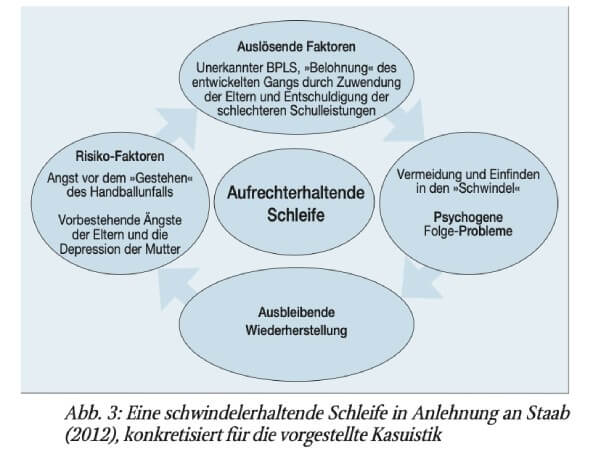 Auslösende Faktoren
Unerkannter BPLS, »Belohnung« des entwickelten Gangs durch Zuwendung der Eltern und Entschuldigung der schlechteren Schulleistungen

Risiko-Faktoren
Angst vor dem »Gestehen« des Handballunfalls

Vorbestehende Ängste der Eltern und die Depression der Mutter

Aufrechterhaltende Schleife

Vermeidung und Einfinden in den »Schwindel«

Psychogene Folge-Probleme

Ausbleibende Wiederherstellung

Abb. 3: Eine schwindelerhaltende Schleife in Anlehnung an Staab (2012), konkretisiert für die vorgestellte Kasuistik